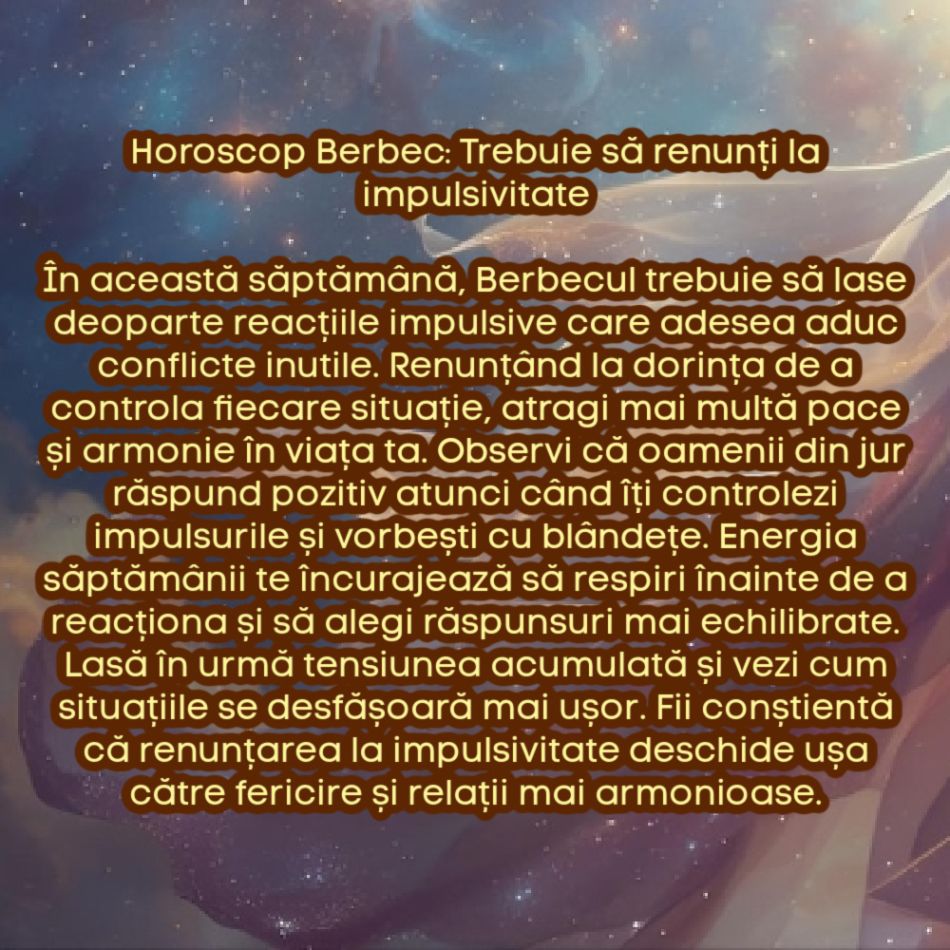 Horoscop Berbec: Trebuie să renunți la impulsivitate

În această săptămână, Berbecul trebuie să lase deoparte reacțiile impulsive care adesea aduc conflicte inutile. Renunțând la dorința de a controla fiecare situație, atragi mai multă pace și armonie în viața ta. Observi că oamenii din jur răspund pozitiv atunci când îți controlezi impulsurile și vorbești cu blândețe. Energia săptămânii te încurajează să respiri înainte de a reacționa și să alegi răspunsuri mai echilibrate. Lasă în urmă tensiunea acumulată și vezi cum situațiile se desfășoară mai ușor. Fii conștientă că renunțarea la impulsivitate deschide ușa către fericire și relații mai armonioase.